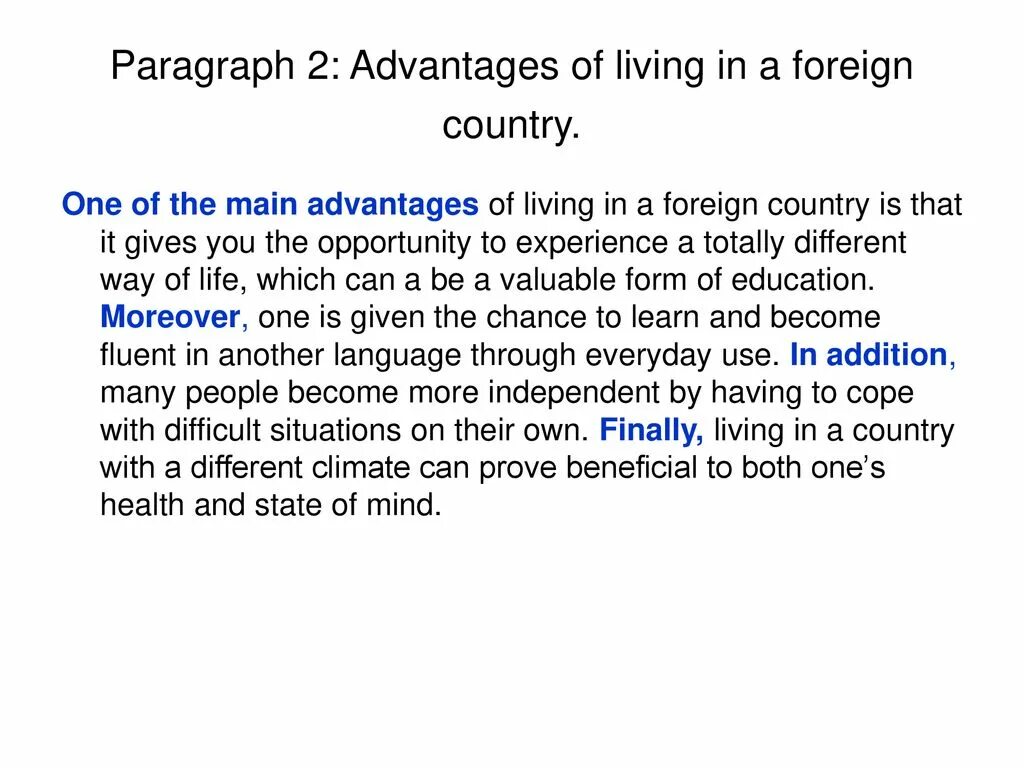 Paragraph 2: Advantages of living in a foreign country.

One of the main advantages of living in a foreign country is that it gives you the opportunity to experience a totally different way of life, which can a be a valuable form of education. Moreover, one is given the chance to learn and become fluent in another language through everyday use. In addition, many people become more independent by having to cope with difficult situations on their own. Finally, living in a country with a different climate can prove beneficial to both one's health and state of mind.